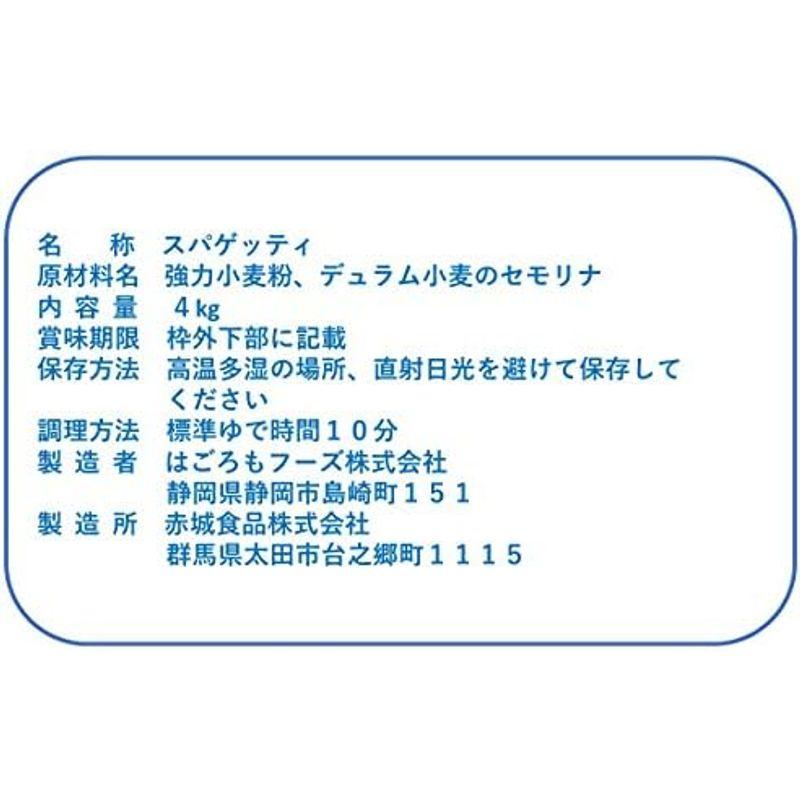 名　称　スパゲッティ
原材料名　強力小麦粉、デュラム小麦のセモリナ
内容量　４kg
賞味期限　枠外下部に記載
保存方法　高温多湿の場所、直射日光を避けて保存してください
調理方法　標準ゆで時間１０分
製造者　はごろもフーズ株式会社
静岡県静岡市島崎町１５１
製造所　赤城食品株式会社
群馬県太田市台之郷町１１１５